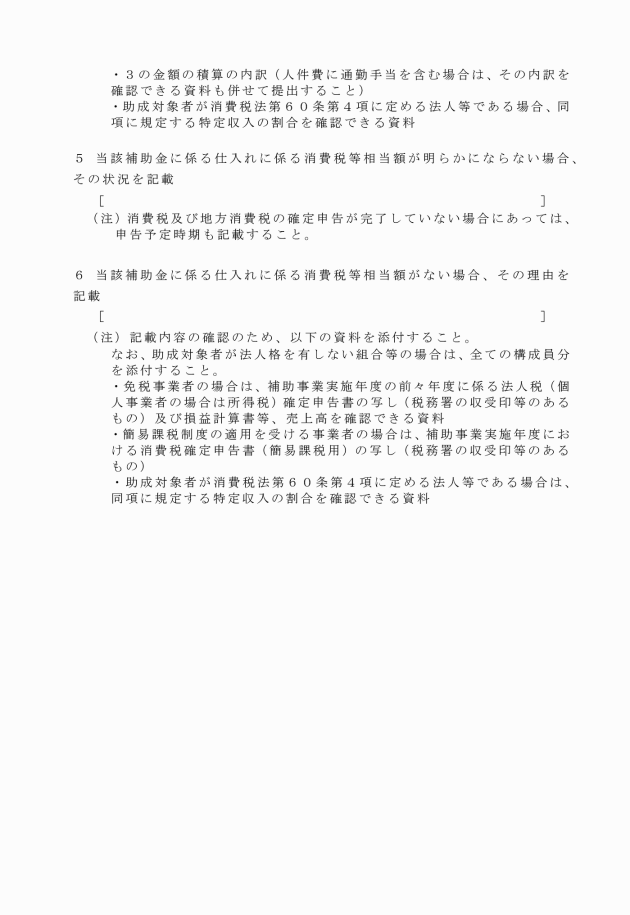 ・３の金額の積算の内訳（人件費に通勤手当を含む場合は、その内訳を確認できる資料も併せて提出すること）
・助成対象者が消費税法第６０条第４項に定める法人等である場合、同項に規定する特定収入の割合を確認できる資料

５　当該補助金に係る仕入れに係る消費税等相当額が明らかにならない場合、その状況を記載
［　　　　　　　　　　　　　　　　　　　　　　　　　　　　　　］
（注）消費税及び地方消費税の確定申告が完了していない場合にあっては、申告予定時期も記載すること。

６　当該補助金に係る仕入れに係る消費税等相当額がない場合、その理由を記載
［　　　　　　　　　　　　　　　　　　　　　　　　　　　　　　］
（注）記載内容の確認のため、以下の資料を添付すること。
なお、助成対象者が法人格を有しない組合等の場合は、全ての構成員分を添付すること。
・免税事業者の場合は、補助事業実施年度の前々年度に係る法人税（個人事業者の場合は所得税）確定申告書の写し（税務署の収受印等のあるもの）及び損益計算書等、売上高を確認できる資料
・簡易課税制度の適用を受ける事業者の場合は、補助事業実施年度における消費税確定申告書（簡易課税用）の写し（税務署の収受印等のあるもの）
・助成対象者が消費税法第６０条第４項に定める法人等である場合は、同項に規定する特定収入の割合を確認できる資料